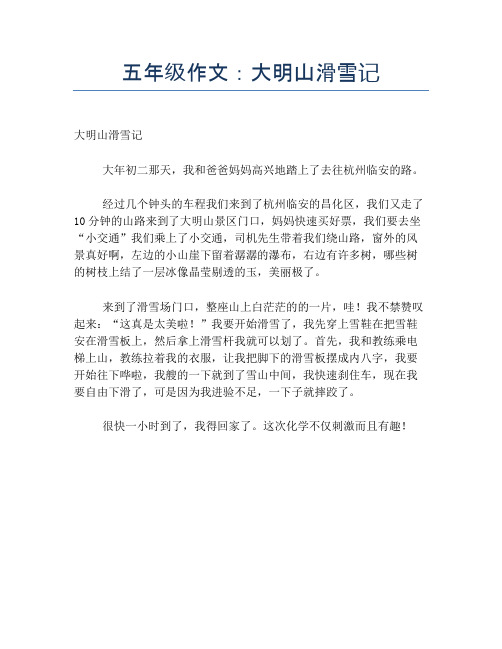 五年级作文：大明山滑雪记

大明山滑雪记

大年初二那天，我和爸爸妈妈高兴地踏上了去往杭州临安的路。

经过几个钟头的车程我们来到了杭州临安的昌化区，我们又走了10分钟的山路来到了大明山景区门口，妈妈快速买好票，我们要去坐“小交通”我们乘上了小交通，司机先生带着我们绕山路，窗外的风景真好啊，左边的小山崖下留着潺潺的瀑布，右边有许多树，哪些树的树枝上结了一层冰像晶莹剔透的玉，美丽极了。

来到了滑雪场门口，整座山上白茫茫的的一片，哇！我不禁赞叹起来：“这真是太美啦！”我要开始滑雪了，我先穿上雪鞋在把雪鞋安在滑雪板上，然后拿上滑雪杆我就可以划了。首先，我和教练乘电梯上山，教练拉着我的衣服，让我把脚下的滑雪板摆成内八字，我要开始往下哗啦，我艘的一下就到了雪山中间，我快速刹住车，现在我要自由下滑了，可是因为我进验不足，一下子就摔跤了。

很快一小时到了，我得回家了。这次化学不仅刺激而且有趣！